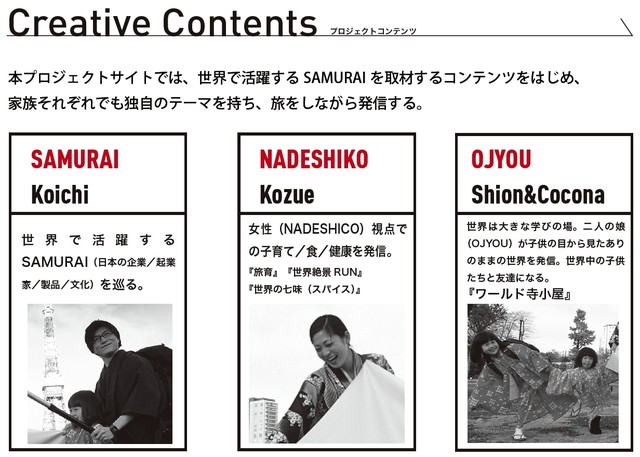 Creative Contents プロジェクトコンテンツ

本プロジェクトサイトでは、世界で活躍するSAMURAIを取材するコンテンツをはじめ、家族それぞれでも独自のテーマを持ち、旅をしながら発信する。

SAMURAI
Koichi

世界で活躍するSAMURAI（日本の企業／起業家／製品／文化）を巡る。

NADESHIKO
Kozue

女性（NADESHICO）視点での子育て／食／健康を発信。
『旅育』『世界絶景RUN』
『世界の七味（スパイス）』

OJYOU
Shion&Cocona

世界は大きな学びの場。二人の娘（OJYOU）が子供の目から見たありのままの世界を発信。世界中の子供たちと友達になる。
『ワールド寺小屋』